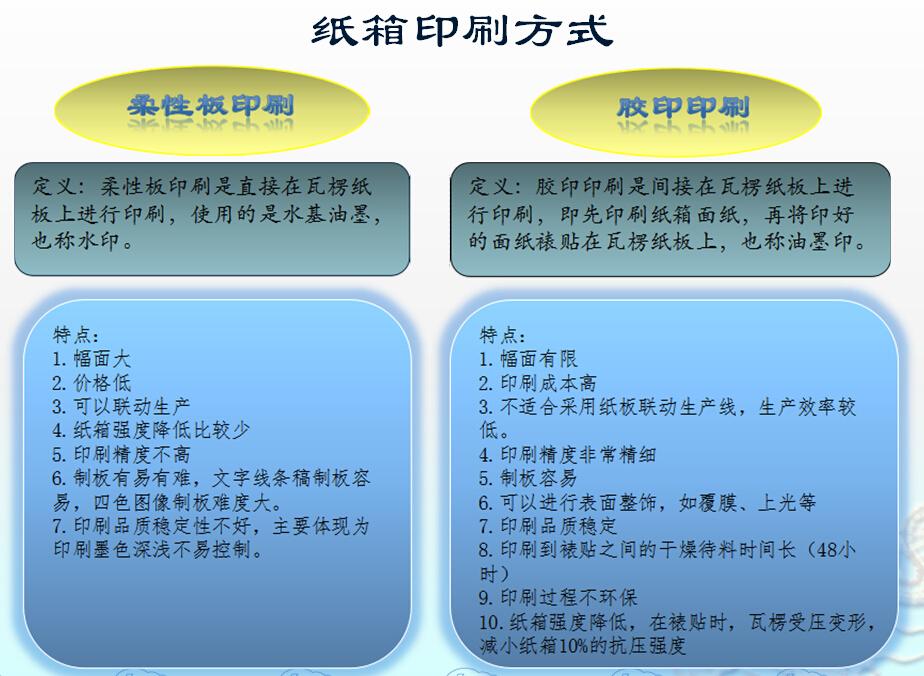 纸箱印刷方式

柔性板印刷

定义：柔性板印刷是直接在瓦楞纸板上进行印刷，使用的是水基油墨，也称水印。

特点：
1. 幅面大
2. 价格低
3. 可以联动生产
4. 纸箱强度降低比较少
5. 印刷精度不高
6. 制板有易有难，文字线条稿制板容易，四色图像制板难度大。
7. 印刷品质稳定性不好，主要体现为印刷墨色深浅不易控制。

胶印印刷

定义：胶印印刷是间接在瓦楞纸板上进行印刷，即先印刷纸箱面纸，再将印好的面纸裱贴在瓦楞纸板上，也称油墨印。

特点：
1. 幅面有限
2. 印刷成本高
3. 不适合采用纸板联动生产线，生产效率较低。
4. 印刷精度非常精细
5. 制板容易
6. 可以进行表面整饰，如覆膜、上光等
7. 印刷品质稳定
8. 印刷到裱贴之间的干燥待料时间长（48小时）
9. 印刷过程不环保
10. 纸箱强度降低，在裱贴时，瓦楞受压变形，减小纸箱10%的抗压强度